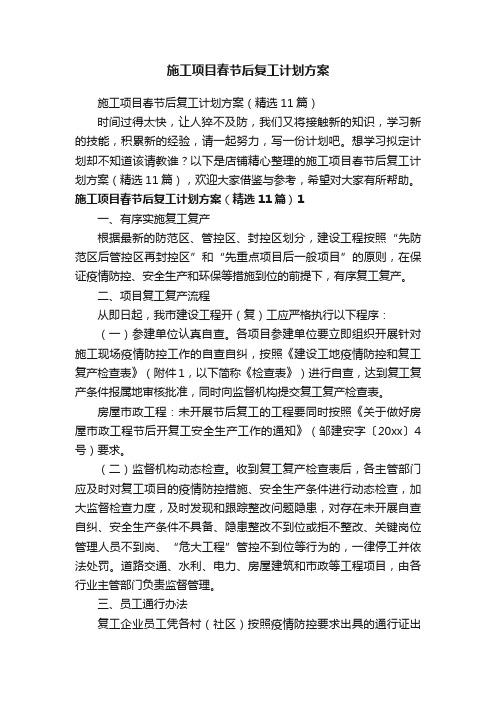 施工项目春节后复工计划方案

施工项目春节后复工计划方案（精选11篇）

时间过得太快，让人猝不及防，我们又将接触新的知识，学习新的技能，积累新的经验，请一起努力，写一份计划吧。想学习拟定计划却不知道该请教谁？以下是店铺精心整理的施工项目春节后复工计划方案（精选11篇），欢迎大家借鉴与参考，希望对大家有所帮助。

施工项目春节后复工计划方案（精选11篇）1

一、有序实施复工复产

根据最新的防范区、管控区、封控区划分，建设工程按照“先防范区后管控区再封控区”和“先重点项目后一般项目”的原则，在保证疫情防控、安全生产和环保等措施到位的前提下，有序复工复产。

二、项目复工复产流程

从即日起，我市建设工程开（复）工应严格执行以下程序：

（一）参建单位认真自查。各项目参建单位要立即组织开展针对施工现场疫情防控工作的自查自纠，按照《建设工地疫情防控和复工复产检查表》（附件1，以下简称《检查表》）进行自查，达到复工复产条件报属地审核批准，同时向监督机构提交复工复产检查表。

房屋市政工程：未开展节后复工的工程要同时按照《关于做好房屋市政工程节后开复工安全生产工作的通知》（邹建安字〔20xx〕4号）要求。

（二）监督机构动态检查。收到复工复产检查表后，各主管部门应及时对复工项目的疫情防控措施、安全生产条件进行动态检查，加大监督检查力度，及时发现和跟踪整改问题隐患，对存在未开展自查自纠、安全生产条件不具备、隐患整改不到位或拒不整改、关键岗位管理人员不到岗、“危大工程”管控不到位等行为的，一律停工并依法处罚。道路交通、水利、电力、房屋建筑和市政等工程项目，由各行业主管部门负责监督管理。

三、员工通行办法

复工企业员工凭各村（社区）按照疫情防控要求出具的通行证出